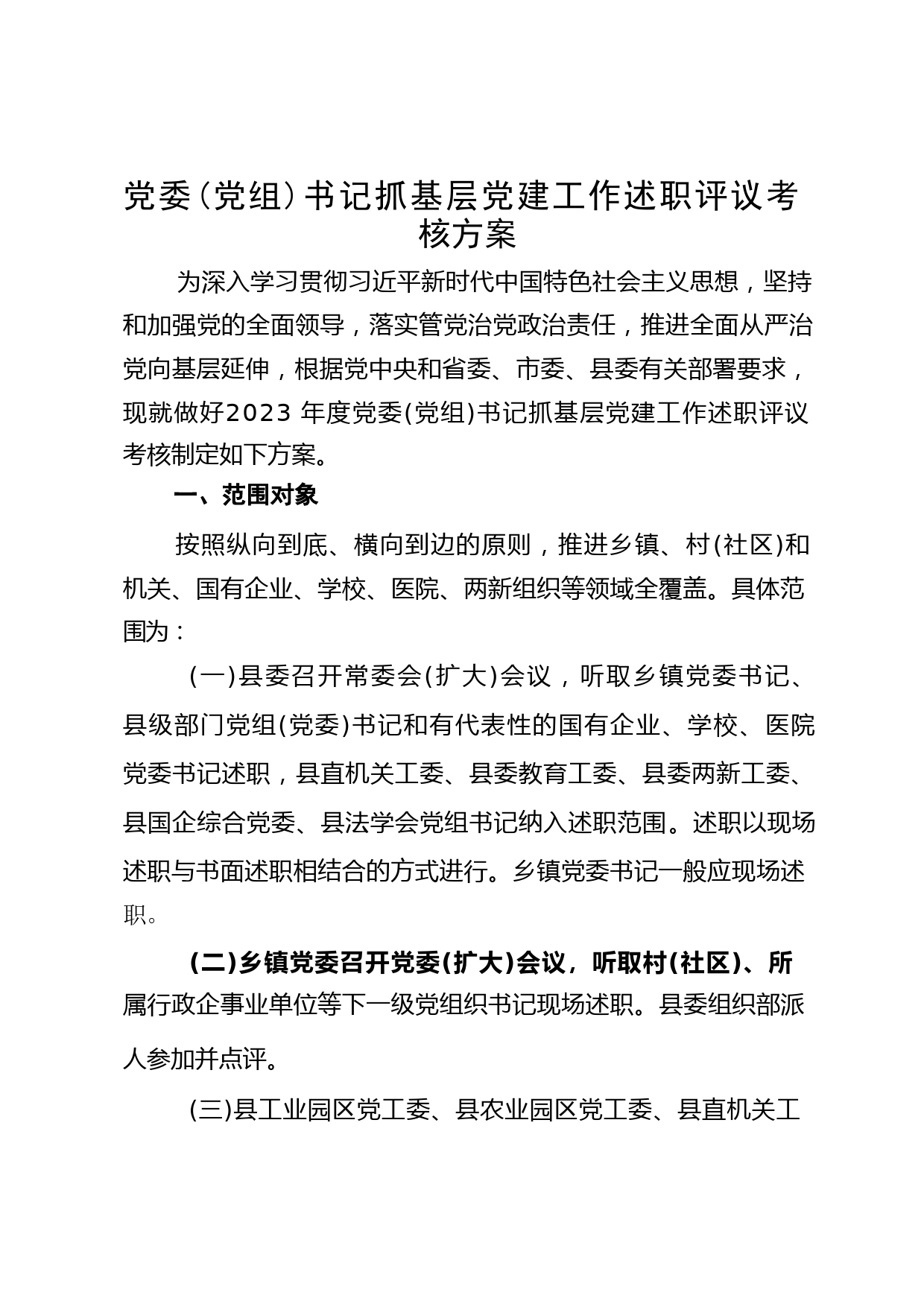 党委（党组）书记抓基层党建工作述职评议考核方案

为深入学习贯彻习近平新时代中国特色社会主义思想，坚持和加强党的全面领导，落实管党治党政治责任，推进全面从严治党向基层延伸，根据党中央和省委、市委、县委有关部署要求，现就做好2023 年度党委(党组)书记抓基层党建工作述职评议考核制定如下方案。

一、范围对象

按照纵向到底、横向到边的原则，推进乡镇、村(社区)和机关、国有企业、学校、医院、两新组织等领域全覆盖。具体范围为：

(一)县委召开常委会(扩大)会议，听取乡镇党委书记、县级部门党组(党委)书记和有代表性的国有企业、学校、医院党委书记述职，县直机关工委、县委教育工委、县委两新工委、县国企综合党委、县法学会党组书记纳入述职范围。述职以现场述职与书面述职相结合的方式进行。乡镇党委书记一般应现场述职。

(二)乡镇党委召开党委(扩大)会议，听取村(社区)、所属行政企事业单位等下一级党组织书记现场述职。县委组织部派人参加并点评。

(三)县工业园区党工委、县农业园区党工委、县直机关工